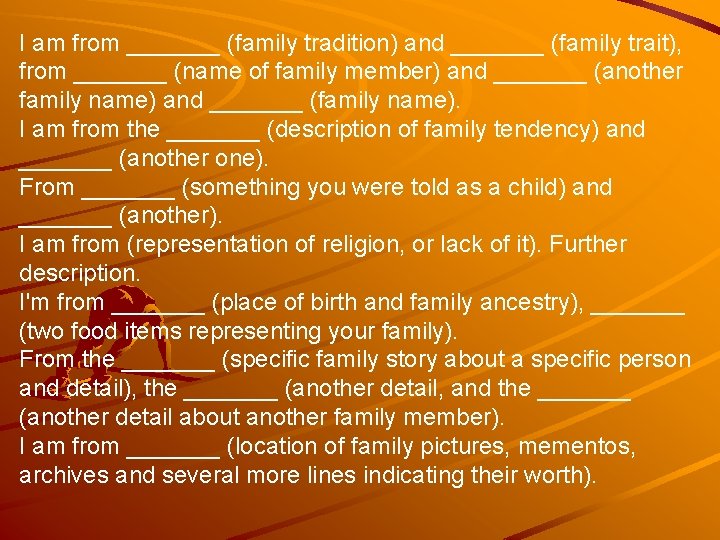 I am from ____ (family tradition) and ____ (family trait), from ____ (name of family member) and ____ (another family name) and ____ (family name).

I am from the ____ (description of family tendency) and ____ (another one).

From ____ (something you were told as a child) and ____ (another).

I am from (representation of religion, or lack of it). Further description.

I'm from ____ (place of birth and family ancestry), ____ (two food items representing your family).

From the ____ (specific family story about a specific person and detail), the ____ (another detail, and the ____ (another detail about another family member).

I am from ____ (location of family pictures, mementos, archives and several more lines indicating their worth).